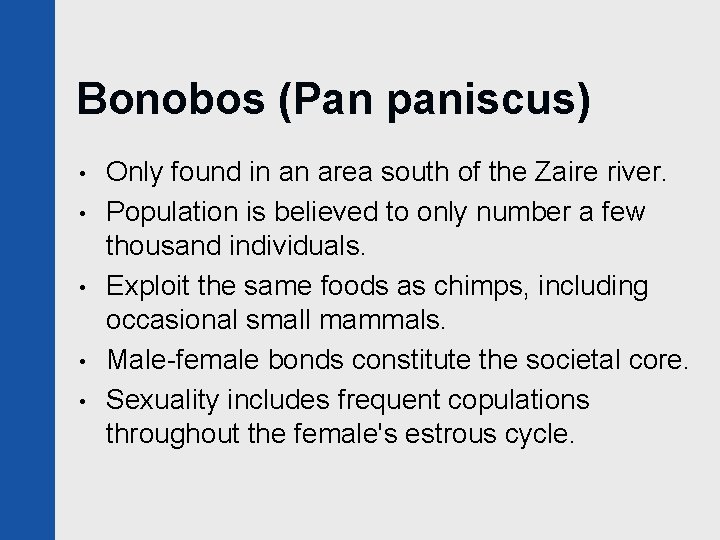 Bonobos (Pan paniscus)

• Only found in an area south of the Zaire river.
• Population is believed to only number a few thousand individuals.
• Exploit the same foods as chimps, including occasional small mammals.
• Male-female bonds constitute the societal core.
• Sexuality includes frequent copulations throughout the female's estrous cycle.